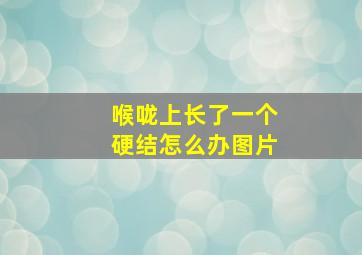 喉咙上长了一个
硬结怎么办图片